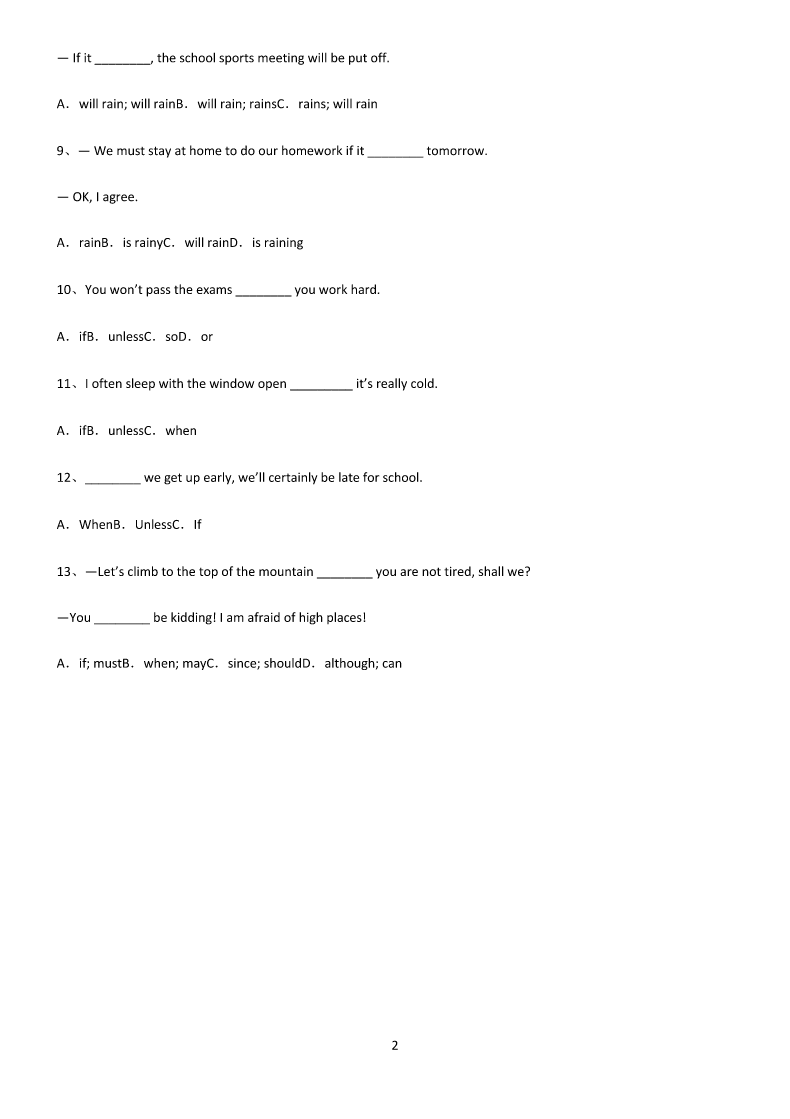 — If it ________, the school sports meeting will be put off.

A．will rain; will rainB．will rain; rainsC．rains; will rain

9、— We must stay at home to do our homework if it ________ tomorrow.

— OK, I agree.

A．rainB．is rainyC．will rainD．is raining

10、You won't pass the exams ________ you work hard.

A．ifB．unlessC．soD．or

11、I often sleep with the window open _________ it's really cold.

A．ifB．unlessC．when

12、________ we get up early, we'll certainly be late for school.

A．WhenB．UnlessC．If

13、—Let's climb to the top of the mountain ________ you are not tired, shall we?

—You ________ be kidding! I am afraid of high places!

A．if; mustB．when; mayC．since; shouldD．although; can

2